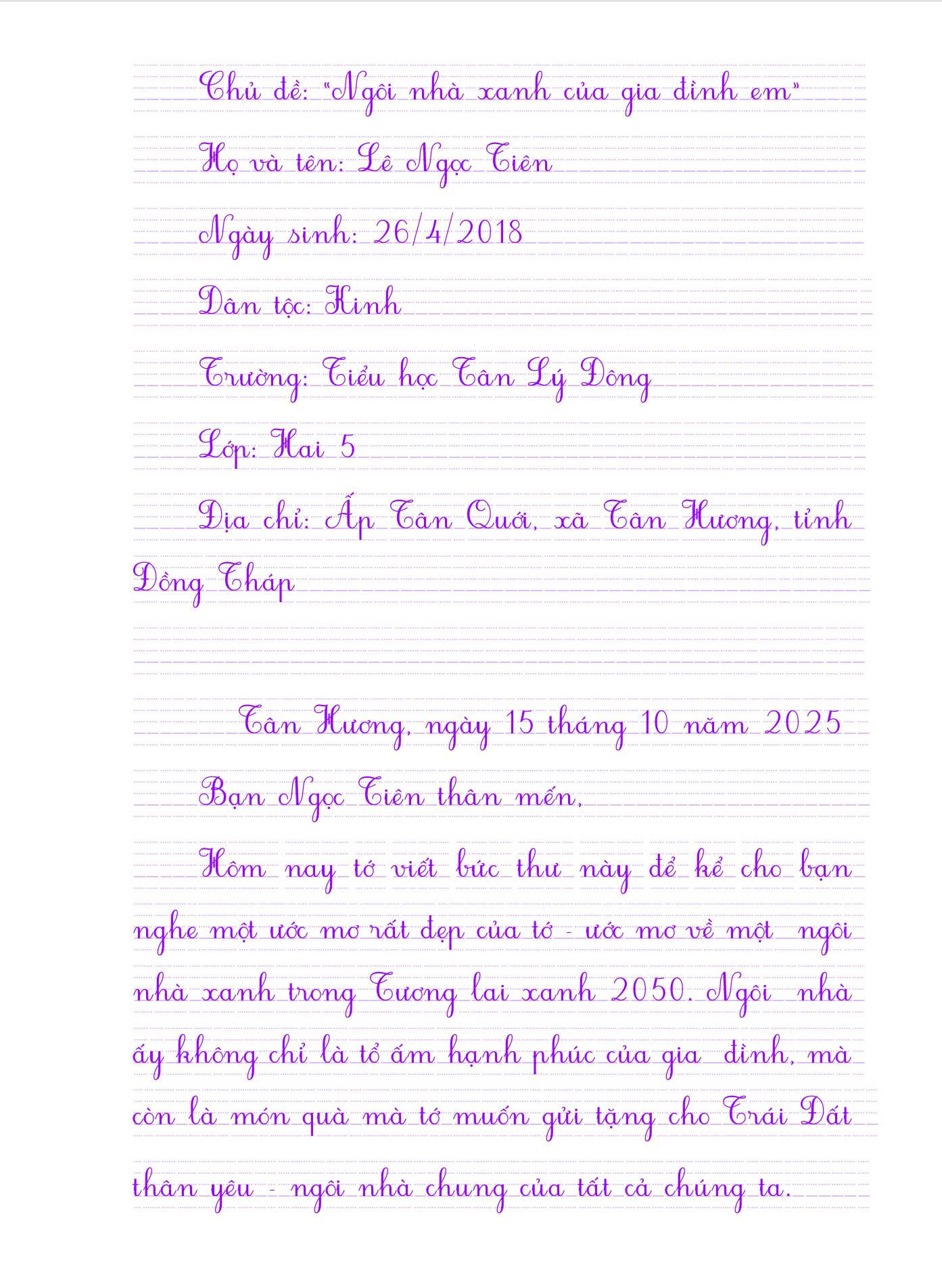 Chủ đề: "Ngôi nhà xanh của gia đình em"

Họ và tên: Lê Ngọc Tiên

Ngày sinh: 26/4/2018

Dân tộc: Kinh

Trường: Tiểu học Tân Lý Đông

Lớp: Hai 5

Địa chỉ: Ấp Tân Quới, xã Tân Hương, tỉnh Đồng Tháp

Tân Hương, ngày 15 tháng 10 năm 2025

Bạn Ngọc Tiên thân mến,

Hôm nay tớ viết bức thư này để kể cho bạn nghe một ước mơ rất đẹp của tớ - ước mơ về một ngôi nhà xanh trong Tương lai xanh 2050. Ngôi nhà ấy không chỉ là tổ ấm hạnh phúc của gia đình, mà còn là món quà mà tớ muốn gửi tặng cho Trái Đất thân yêu - ngôi nhà chung của tất cả chúng ta.